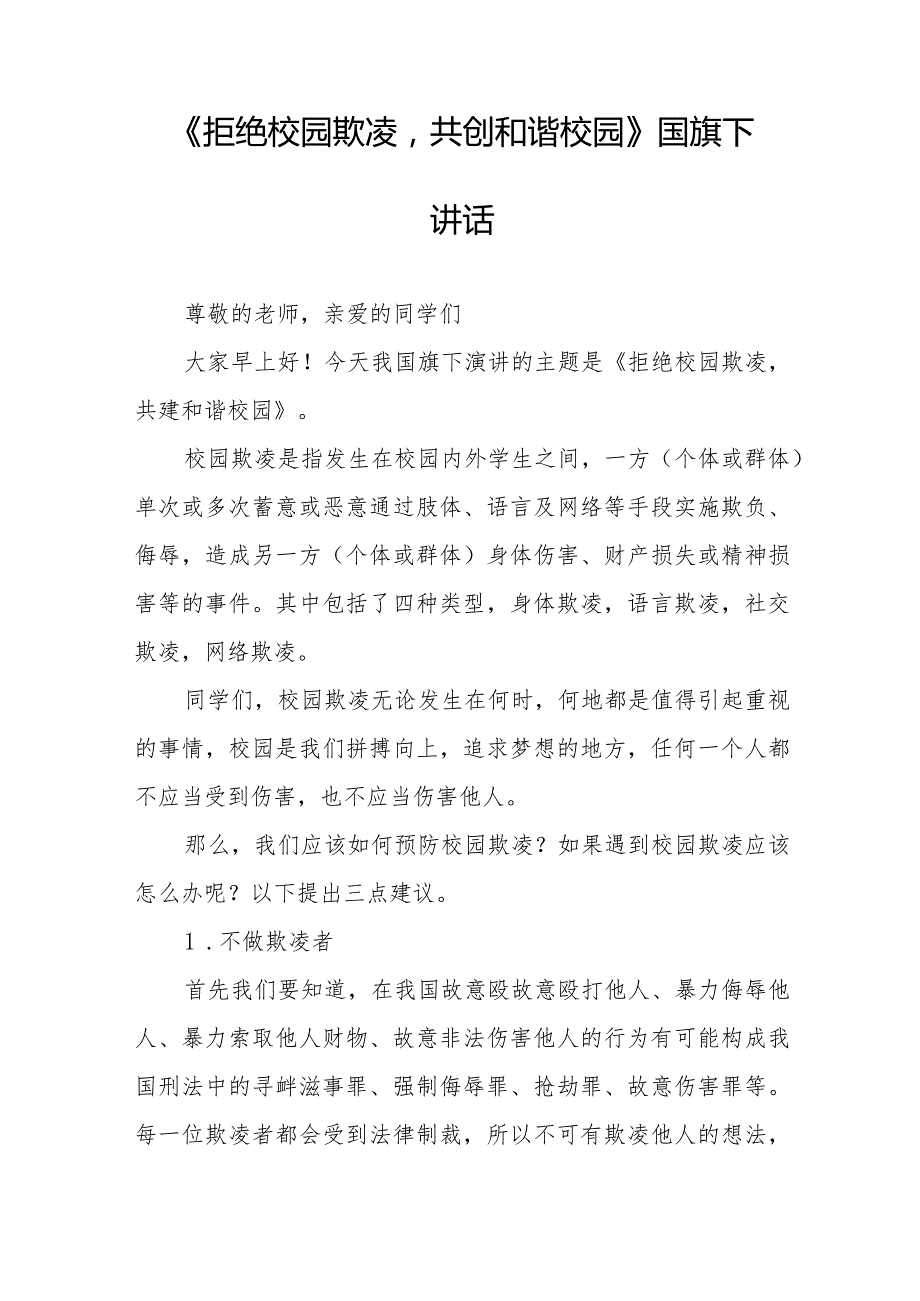 《拒绝校园欺凌，共创和谐校园》国旗下讲话

尊敬的老师，亲爱的同学们

大家早上好！今天我国旗下演讲的主题是《拒绝校园欺凌，共建和谐校园》。

校园欺凌是指发生在校园内外学生之间，一方（个体或群体）单次或多次蓄意或恶意通过肢体、语言及网络等手段实施欺负、侮辱，造成另一方（个体或群体）身体伤害、财产损失或精神损害等的事件。其中包括了四种类型，身体欺凌，语言欺凌，社交欺凌，网络欺凌。

同学们，校园欺凌无论发生在何时，何地都是值得引起重视的事情，校园是我们拼搏向上，追求梦想的地方，任何一个人都不应当受到伤害，也不应当伤害他人。

那么，我们应该如何预防校园欺凌？如果遇到校园欺凌应该怎么办呢？以下提出三点建议。

1．不做欺凌者

首先我们要知道，在我国故意殴故意殴打他人、暴力侮辱他人、暴力索取他人财物、故意非法伤害他人的行为有可能构成我国刑法中的寻衅滋事罪、强制侮辱罪、抢劫罪、故意伤害罪等。每一位欺凌者都会受到法律制裁，所以不可有欺凌他人的想法，